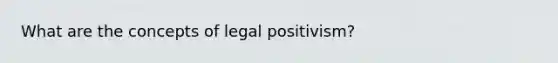 What are the concepts of legal positivism?